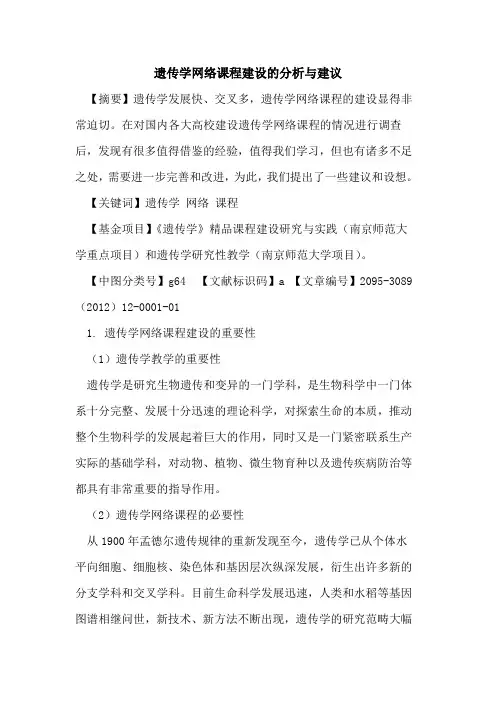 遗传学网络课程建设的分析与建议

【摘要】遗传学发展快、交叉多，遗传学网络课程的建设显得非常迫切。在对国内各大高校建设遗传学网络课程的情况进行调查后，发现有很多值得借鉴的经验，值得我们学习，但也有诸多不足之处，需要进一步完善和改进，为此，我们提出了一些建议和设想。

【关键词】遗传学 网络 课程

【基金项目】《遗传学》精品课程建设研究与实践（南京师范大学重点项目）和遗传学研究性教学（南京师范大学项目）。

【中图分类号】g64 【文献标识码】a 【文章编号】2095-3089（2012）12-0001-01

1. 遗传学网络课程建设的重要性

（1）遗传学教学的重要性

遗传学是研究生物遗传和变异的一门学科，是生物科学中一门体系十分完整、发展十分迅速的理论科学，对探索生命的本质，推动整个生物科学的发展起着巨大的作用，同时又是一门紧密联系生产实际的基础学科，对动物、植物、微生物育种以及遗传疾病防治等都具有非常重要的指导作用。

（2）遗传学网络课程的必要性

从 1900 年孟德尔遗传规律的重新发现至今，遗传学已从个体水平向细胞、细胞核、染色体和基因层次纵深发展，衍生出许多新的分支学科和交叉学科。目前生命科学发展迅速，人类和水稻等基因图谱相继问世，新技术、新方法不断出现，遗传学的研究范畴大幅